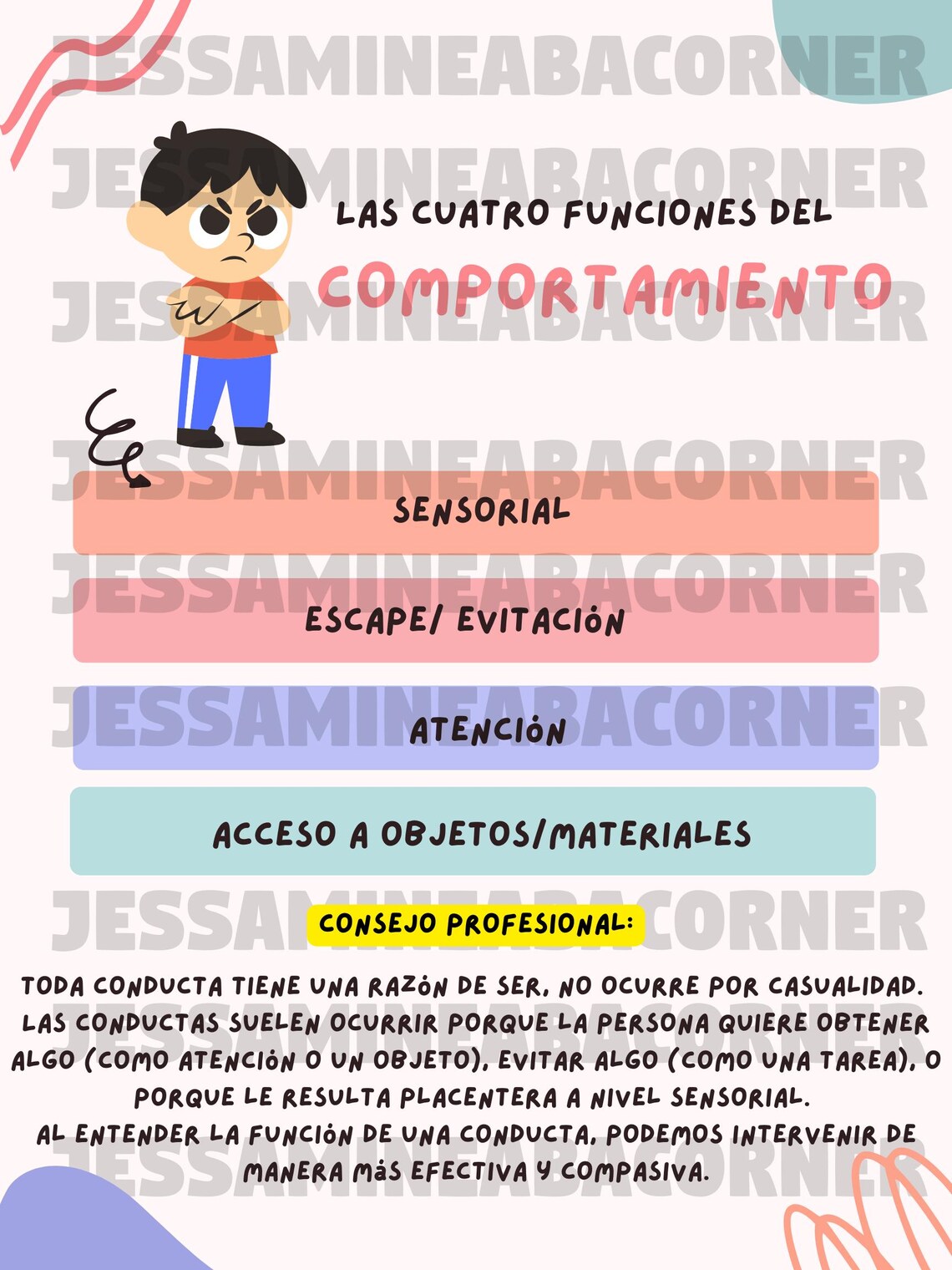 JESSAMINEABACORNER

LAS CUATRO FUNCIONES DEL
COMPORTAMIENTO

SENSORIAL

ESCAPE/ EVITACIÓN

ATENCIÓN

ACCESO A OBJETOS/MATERIALES

CONSEJO PROFESIONAL:

TODA CONDUCTA TIENE UNA RAZÓN DE SER, NO OCURRE POR CASUALIDAD. LAS CONDUCTAS SUELEN OCURRIR PORQUE LA PERSONA QUIERE OBTENER ALGO (COMO ATENCIÓN O UN OBJETO), EVITAR ALGO (COMO UNA TAREA), O PORQUE LE RESULTA PLACENTERA A NIVEL SENSORIAL.
AL ENTENDER LA FUNCIÓN DE UNA CONDUCTA, PODEMOS INTERVENIR DE MANERA MÁS EFECTIVA Y COMPASIVA.